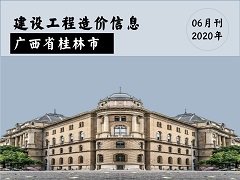 建设工程造价信息

广西省桂林市

06月刊
2020年